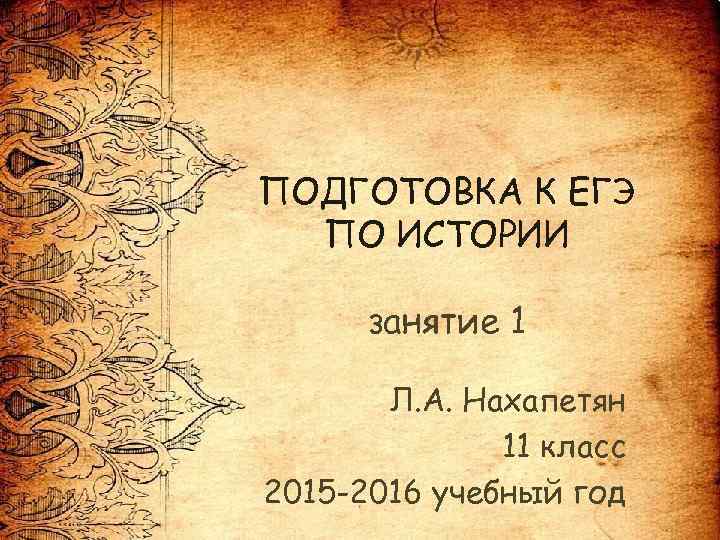 ПОДГОТОВКА К ЕГЭ ПО ИСТОРИИ

занятие 1

Л.А. Нахапетян
11 класс
2015-2016 учебный год